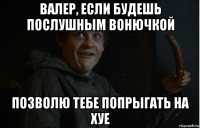 ВАЛЕР, ЕСЛИ БУДЕШЬ ПОСЛУШНЫМ ВОНЮЧКОЙ

ПОЗВОЛЮ ТЕБЕ ПОПРЫГАТЬ НА ХУЕ

risovach.ru